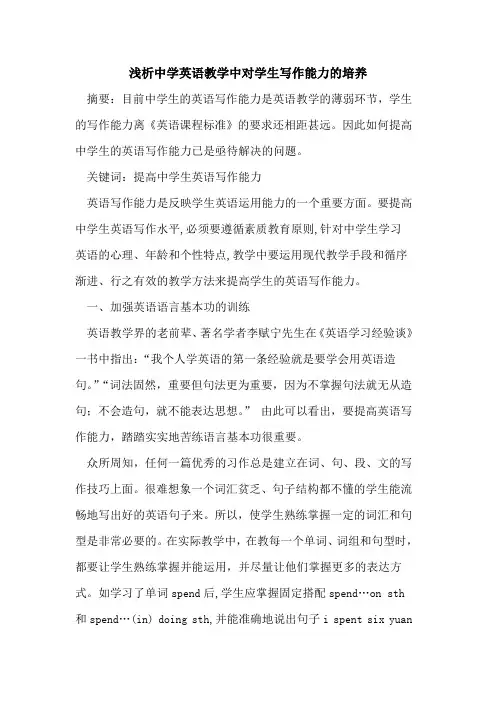 浅析中学英语教学中对学生写作能力的培养

摘要：目前中学生的英语写作能力是英语教学的薄弱环节，学生的写作能力离《英语课程标准》的要求还相距甚远。因此如何提高中学生的英语写作能力已是亟待解决的问题。

关键词：提高中学生英语写作能力

英语写作能力是反映学生英语运用能力的一个重要方面。要提高中学生英语写作水平,必须要遵循素质教育原则,针对中学生学习英语的心理、年龄和个性特点,教学中要运用现代教学手段和循序渐进、行之有效的教学方法来提高学生的英语写作能力。

一、加强英语语言基本功的训练

英语教学界的老前辈、著名学者李赋宁先生在《英语学习经验谈》一书中指出：“我个人学英语的第一条经验就是要学会用英语造句。”“词法固然，重要但句法更为重要，因为不掌握句法就无从造句；不会造句，就不能表达思想。” 由此可以看出，要提高英语写作能力，踏踏实实地苦练语言基本功很重要。

众所周知，任何一篇优秀的习作总是建立在词、句、段、文的写作技巧上面。很难想象一个词汇贫乏、句子结构都不懂的学生能流畅地写出好的英语句子来。所以，使学生熟练掌握一定的词汇和句型是非常必要的。在实际教学中，在教每一个单词、词组和句型时，都要让学生熟练掌握并能运用，并尽量让他们掌握更多的表达方式。如学习了单词 spend 后,学生应掌握固定搭配 spend…on sth 和 spend…(in) doing sth,并能准确地说出句子 i spent six yuan